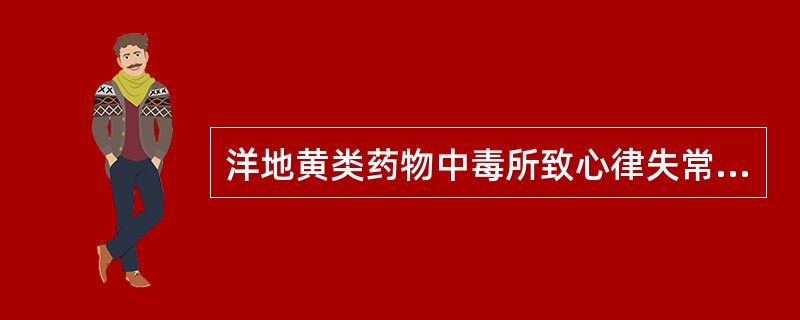 洋地黄类药物中毒所致心律失常...